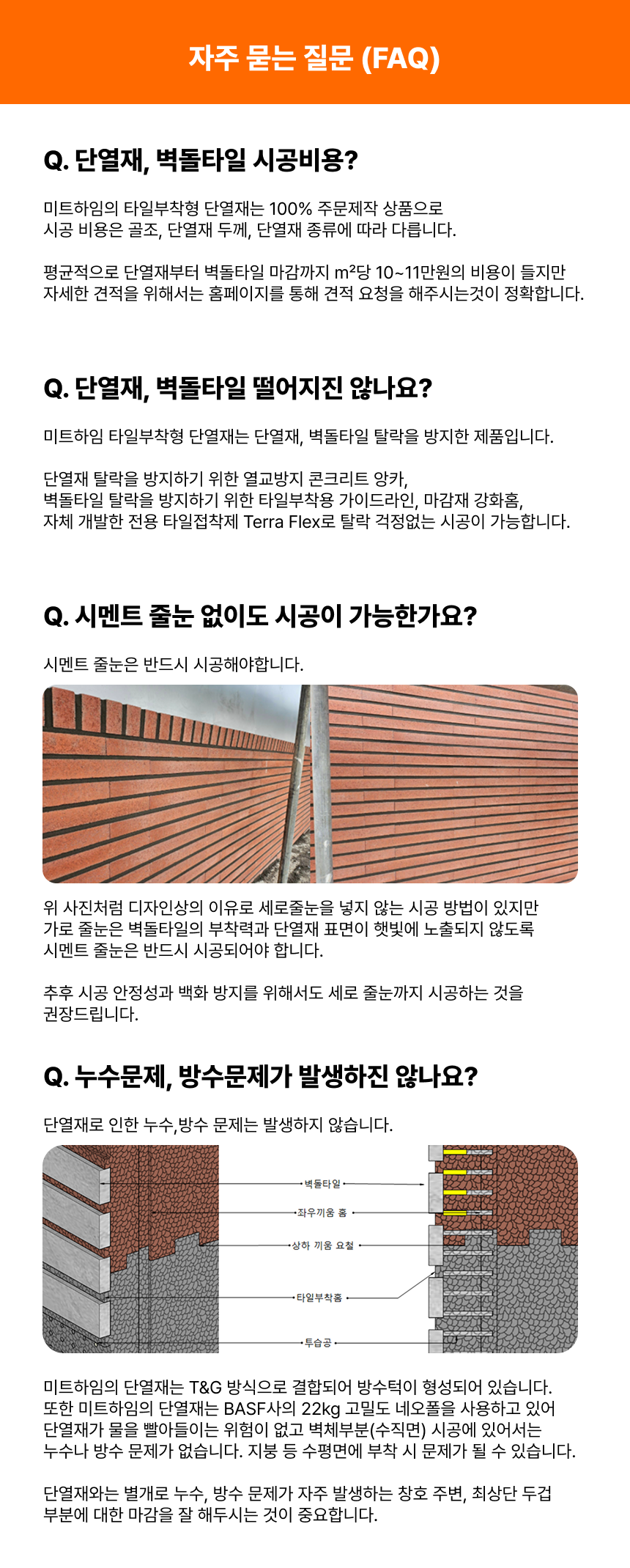 자주 묻는 질문 (FAQ)

Q. 단열재, 벽돌타일 시공비용?

미트하임의 타일부착형 단열재는 100% 주문제작 상품으로 시공 비용은 골조, 단열재 두께, 단열재 종류에 따라 다릅니다.

평균적으로 단열재부터 벽돌타일 마감까지 m²당 10~11만원의 비용이 들지만 자세한 견적을 위해서는 홈페이지를 통해 견적 요청을 해주시는것이 정확합니다.

Q. 단열재, 벽돌타일 떨어지진 않나요?

미트하임 타일부착형 단열재는 단열재, 벽돌타일 탈락을 방지한 제품입니다.

단열재 탈락을 방지하기 위한 열교방지 콘크리트 앙카,
벽돌타일 탈락을 방지하기 위한 타일부착용 가이드라인, 마감재 강화홈,
자체 개발한 전용 타일접착제 Terra Flex로 탈락 걱정없는 시공이 가능합니다.

Q. 시멘트 줄눈 없이도 시공이 가능한가요?

시멘트 줄눈은 반드시 시공해야합니다.

위 사진처럼 디자인상의 이유로 세로줄눈을 넣지 않는 시공 방법이 있지만 가로 줄눈은 벽돌타일의 부착력과 단열재 표면이 햇빛에 노출되지 않도록 시멘트 줄눈은 반드시 시공되어야 합니다.

추후 시공 안정성과 백화 방지를 위해서도 세로 줄눈까지 시공하는 것을 권장드립니다.

Q. 누수문제, 방수문제가 발생하진 않나요?

단열재로 인한 누수,방수 문제는 발생하지 않습니다.

벽돌타일
좌우끼움 홈
상하 끼움 요철
타일부착홈
투습공

미트하임의 단열재는 T&G 방식으로 결합되어 방수턱이 형성되어 있습니다.
또한 미트하임의 단열재는 BASF사의 22kg 고밀도 네오폴을 사용하고 있어 단열재가 물을 빨아들이는 위험이 없고 벽체부분(수직면) 시공에 있어서는 누수나 방수 문제가 없습니다. 지붕 등 수평면에 부착 시 문제가 될 수 있습니다.

단열재와는 별개로 누수, 방수 문제가 자주 발생하는 창호 주변, 최상단 두겁 부분에 대한 마감을 잘 해두시는 것이 중요합니다.